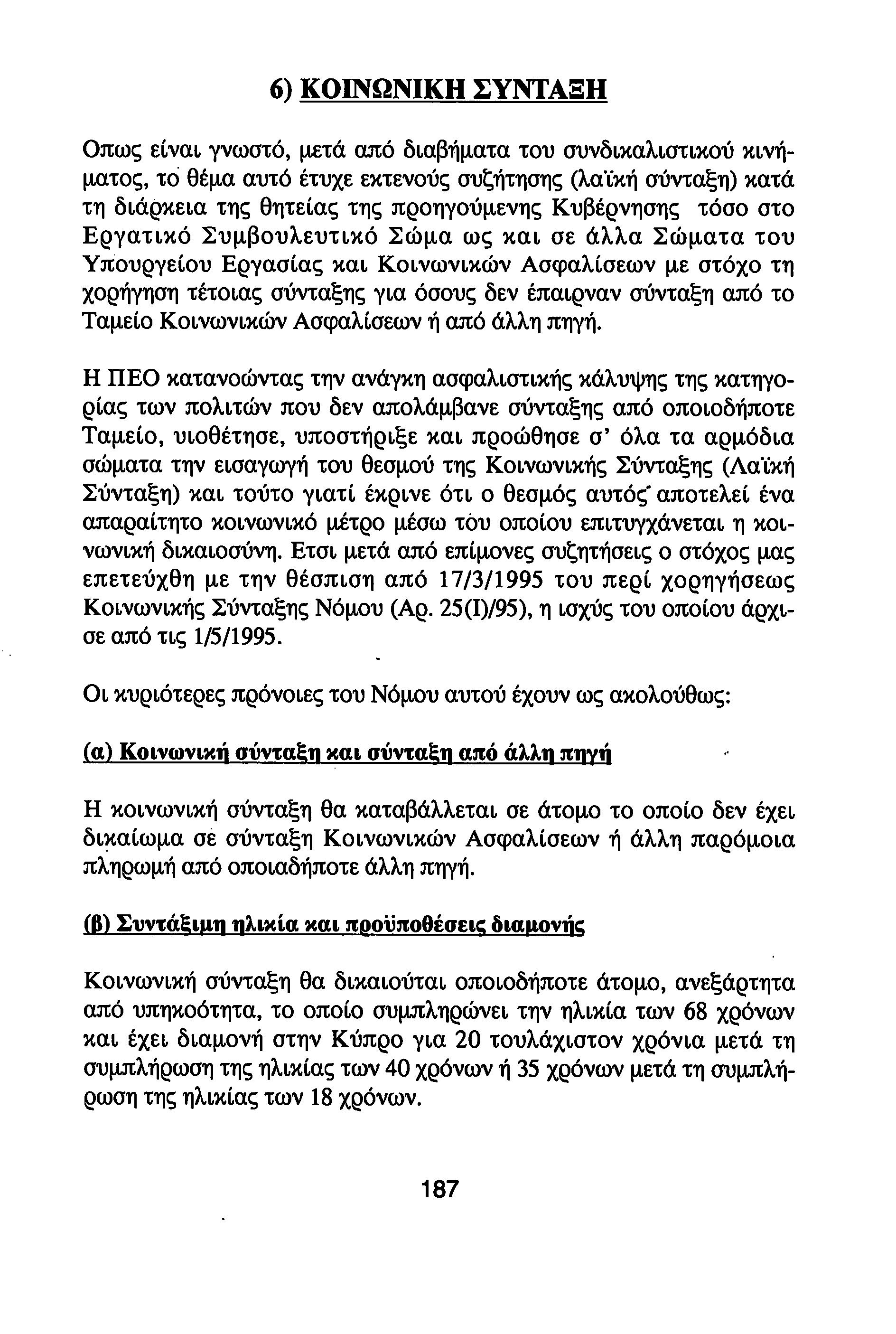 6) ΚΟΙΝΩΝΙΚΗ ΣΥΝΤΑΞΗ

Οπως είναι γνωστό, μετά από διαβήματα του συνδικαλιστικού κινήματος, το θέμα αυτό έτυχε εκτενούς συζήτησης (λαϊκή σύνταξη) κατά τη διάρκεια της θητείας της προηγούμενης Κυβέρνησης τόσο στο Εργατικό Συμβουλευτικό Σώμα ως και σε άλλα Σώματα του Υπουργείου Εργασίας και Κοινωνικών Ασφαλίσεων με στόχο τη χορήγηση τέτοιας σύνταξης για όσους δεν έπαιρναν σύνταξη από το Ταμείο Κοινωνικών Ασφαλίσεων ή από άλλη πηγή.

Η ΠΕΟ κατανοώντας την ανάγκη ασφαλιστικής κάλυψης της κατηγορίας των πολιτών που δεν απολάμβανε σύνταξης από οποιοδήποτε Ταμείο, υιοθέτησε, υποστήριξε και προώθησε σ' όλα τα αρμόδια σώματα την εισαγωγή του θεσμού της Κοινωνικής Σύνταξης (Λαϊκή Σύνταξη) και τούτο γιατί έκρινε ότι ο θεσμός αυτός αποτελεί ένα απαραίτητο κοινωνικό μέτρο μέσω του οποίου επιτυγχάνεται η κοινωνική δικαιοσύνη. Ετσι μετά από επίμονες συζητήσεις ο στόχος μας επετεύχθη με την θέσπιση από 17/3/1995 του περί χορηγήσεως Κοινωνικής Σύνταξης Νόμου (Αρ. 25(Ι)/95), η ισχύς του οποίου άρχισε από τις 1/5/1995.

Οι κυριότερες πρόνοιες του Νόμου αυτού έχουν ως ακολούθως:

(α) Κοινωνική σύνταξη και σύνταξη από άλλη πηγή

Η κοινωνική σύνταξη θα καταβάλλεται σε άτομο το οποίο δεν έχει δικαίωμα σε σύνταξη Κοινωνικών Ασφαλίσεων ή άλλη παρόμοια πληρωμή από οποιαδήποτε άλλη πηγή.

(β) Συντάξιμη ηλικία και προϋποθέσεις διαμονής

Κοινωνική σύνταξη θα δικαιούται οποιοδήποτε άτομο, ανεξάρτητα από υπηκοότητα, το οποίο συμπληρώνει την ηλικία των 68 χρόνων και έχει διαμονή στην Κύπρο για 20 τουλάχιστον χρόνια μετά τη συμπλήρωση της ηλικίας των 40 χρόνων ή 35 χρόνων μετά τη συμπλήρωση της ηλικίας των 18 χρόνων.

187